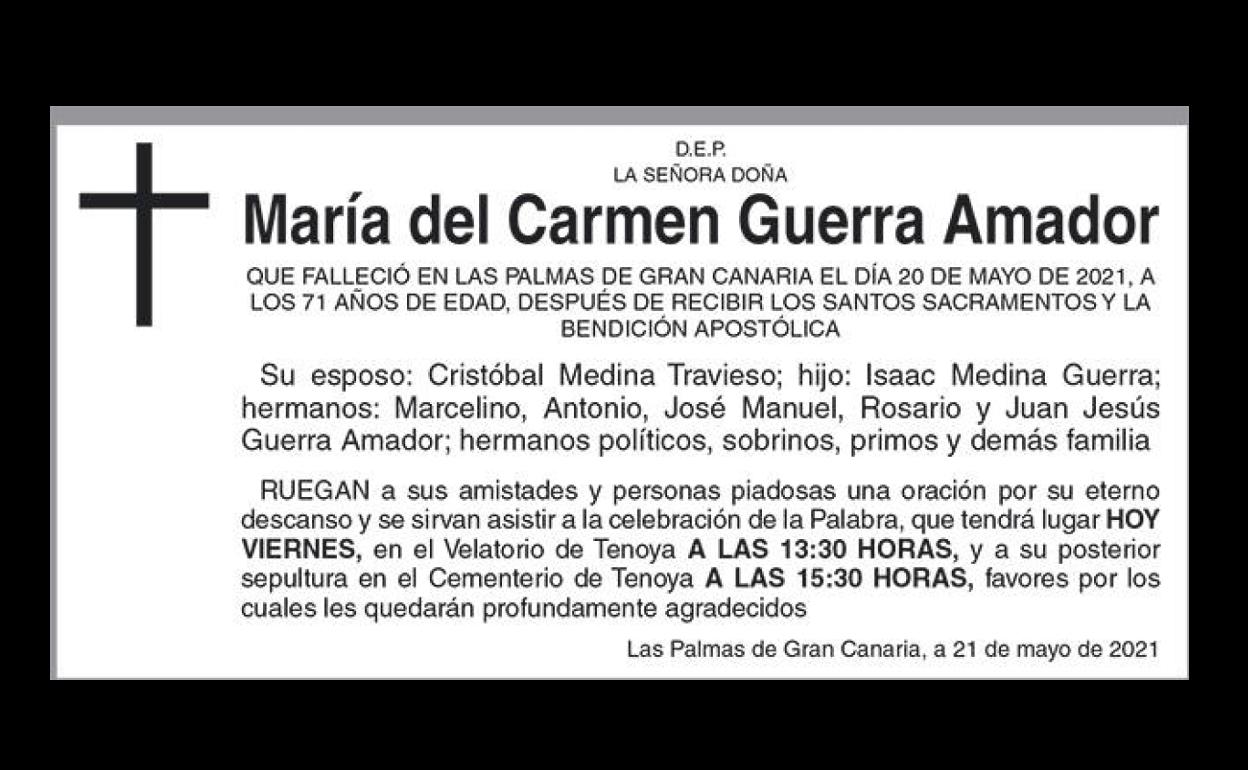 D.E.P.
LA SEÑORA DOÑA

María del Carmen Guerra Amador

QUE FALLECIÓ EN LAS PALMAS DE GRAN CANARIA EL DÍA 20 DE MAYO DE 2021, A LOS 71 AÑOS DE EDAD, DESPUÉS DE RECIBIR LOS SANTOS SACRAMENTOS Y LA BENDICIÓN APOSTÓLICA

Su esposo: Cristóbal Medina Travieso; hijo: Isaac Medina Guerra; hermanos: Marcelino, Antonio, José Manuel, Rosario y Juan Jesús Guerra Amador; hermanos políticos, sobrinos, primos y demás familia

RUEGAN a sus amistades y personas piadosas una oración por su eterno descanso y se sirvan asistir a la celebración de la Palabra, que tendrá lugar HOY VIERNES, en el Velatorio de Tenoya A LAS 13:30 HORAS, y a su posterior sepultura en el Cementerio de Tenoya A LAS 15:30 HORAS, favores por los cuales les quedarán profundamente agradecidos

Las Palmas de Gran Canaria, a 21 de mayo de 2021